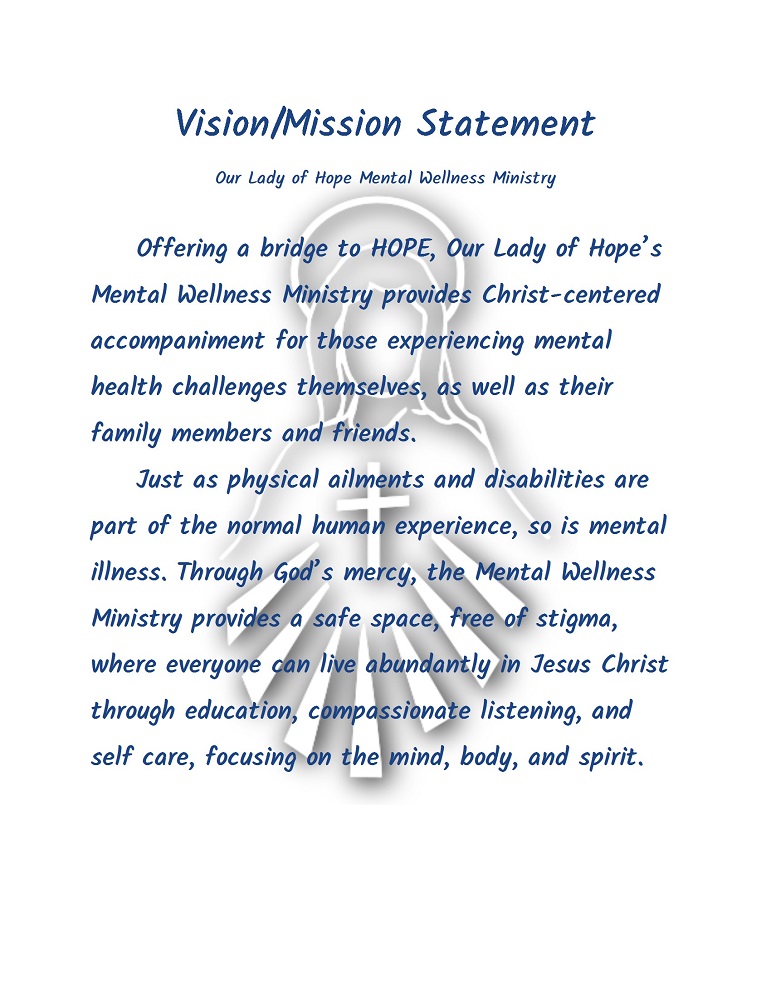 Vision/Mission Statement

Our Lady of Hope Mental Wellness Ministry

Offering a bridge to HOPE, Our Lady of Hope's Mental Wellness Ministry provides Christ-centered accompaniment for those experiencing mental health challenges themselves, as well as their family members and friends.

Just as physical ailments and disabilities are part of the normal human experience, so is mental illness. Through God's mercy, the Mental Wellness Ministry provides a safe space, free of stigma, where everyone can live abundantly in Jesus Christ through education, compassionate listening, and self care, focusing on the mind, body, and spirit.